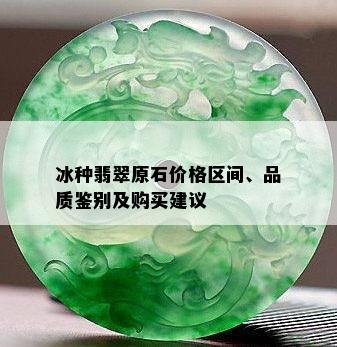 冰种翡翠原石价格区间、品质鉴别及购买建议